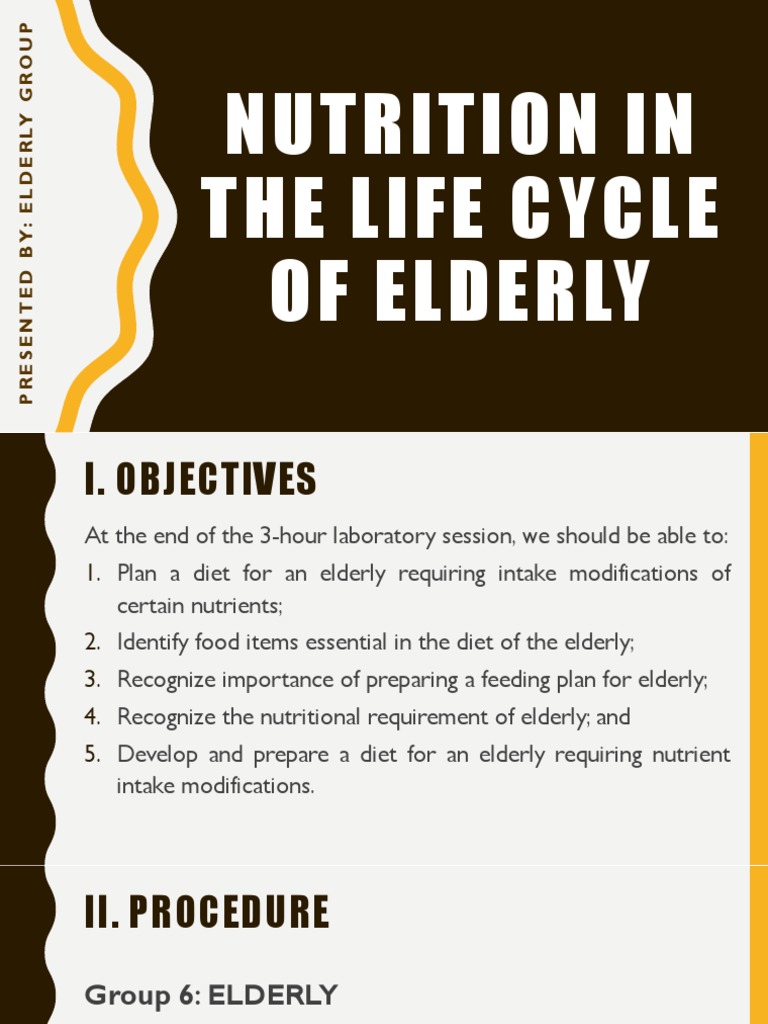 PRESENTED BY: ELDERLY GROUP

NUTRITION IN THE LIFE CYCLE OF ELDERLY

I. OBJECTIVES

At the end of the 3-hour laboratory session, we should be able to:

1. Plan a diet for an elderly requiring intake modifications of certain nutrients;
2. Identify food items essential in the diet of the elderly;
3. Recognize importance of preparing a feeding plan for elderly;
4. Recognize the nutritional requirement of elderly; and
5. Develop and prepare a diet for an elderly requiring nutrient intake modifications.

II. PROCEDURE

Group 6: ELDERLY